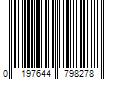 0 197644 798278